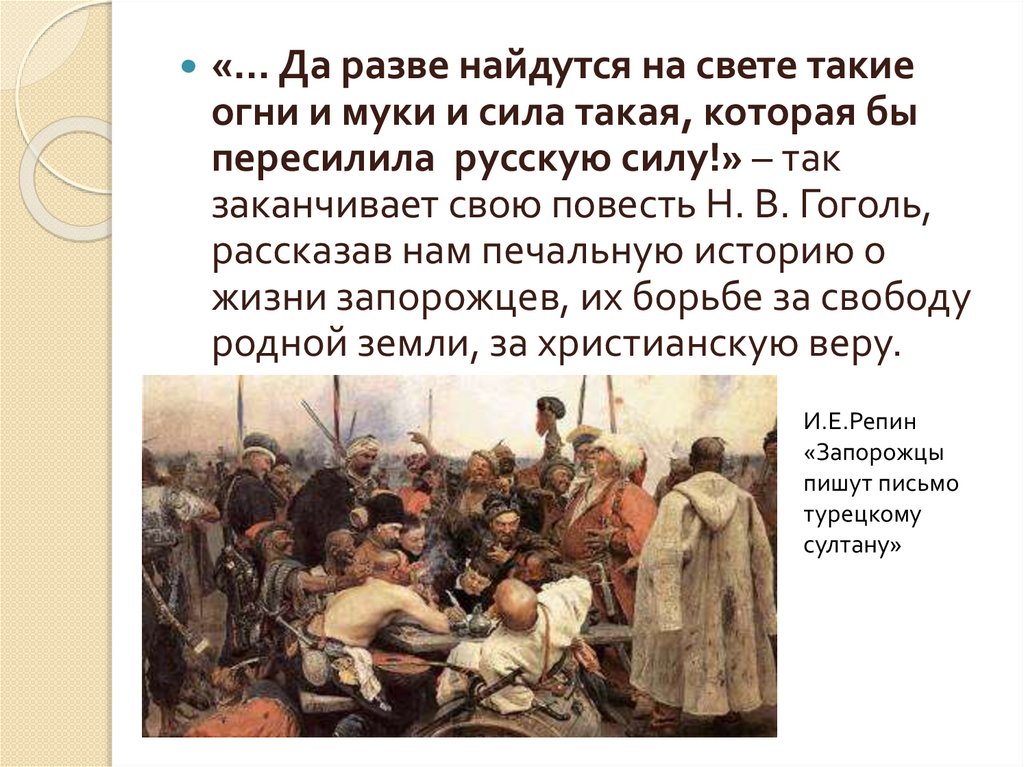 • «… Да разве найдутся на свете такие огни и муки и сила такая, которая бы пересилила русскую силу!» – так заканчивает свою повесть Н. В. Гоголь, рассказав нам печальную историю о жизни запорожцев, их борьбе за свободу родной земли, за христианскую веру.

И.Е.Репин
«Запорожцы пишут письмо турецкому султану»